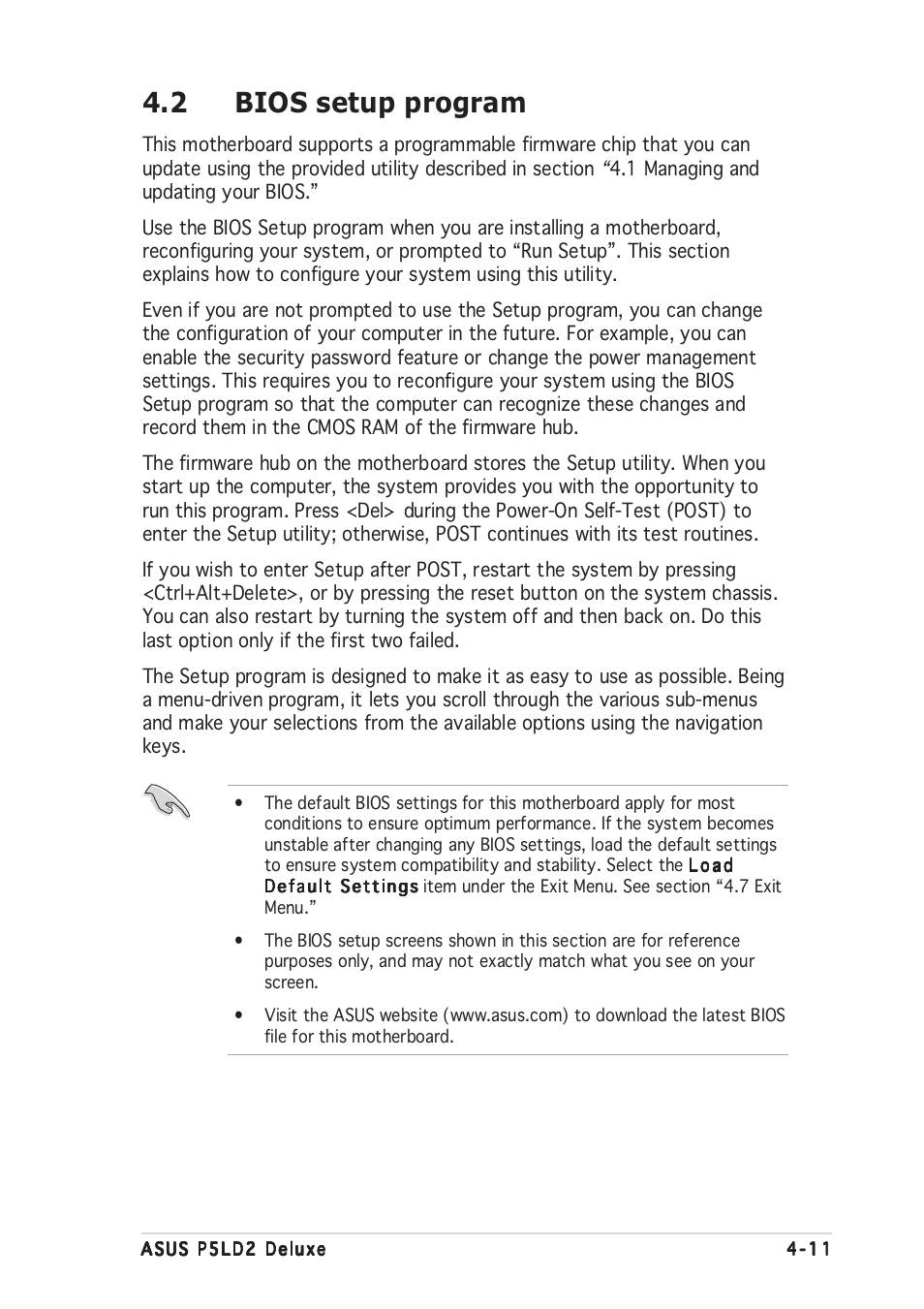 4.2 BIOS setup program

This motherboard supports a programmable firmware chip that you can update using the provided utility described in section “4.1 Managing and updating your BIOS.”

Use the BIOS Setup program when you are installing a motherboard, reconfiguring your system, or prompted to “Run Setup”. This section explains how to configure your system using this utility.

Even if you are not prompted to use the Setup program, you can change the configuration of your computer in the future. For example, you can enable the security password feature or change the power management settings. This requires you to reconfigure your system using the BIOS Setup program so that the computer can recognize these changes and record them in the CMOS RAM of the firmware hub.

The firmware hub on the motherboard stores the Setup utility. When you start up the computer, the system provides you with the opportunity to run this program. Press <Del> during the Power-On Self-Test (POST) to enter the Setup utility; otherwise, POST continues with its test routines.

If you wish to enter Setup after POST, restart the system by pressing <Ctrl+Alt+Delete>, or by pressing the reset button on the system chassis. You can also restart by turning the system off and then back on. Do this last option only if the first two failed.

The Setup program is designed to make it as easy to use as possible. Being a menu-driven program, it lets you scroll through the various sub-menus and make your selections from the available options using the navigation keys.

• The default BIOS settings for this motherboard apply for most conditions to ensure optimum performance. If the system becomes unstable after changing any BIOS settings, load the default settings to ensure system compatibility and stability. Select the Load Default Settings item under the Exit Menu. See section “4.7 Exit Menu.”

• The BIOS setup screens shown in this section are for reference purposes only, and may not exactly match what you see on your screen.

• Visit the ASUS website (www.asus.com) to download the latest BIOS file for this motherboard.

ASUS P5LD2 Deluxe 4-11